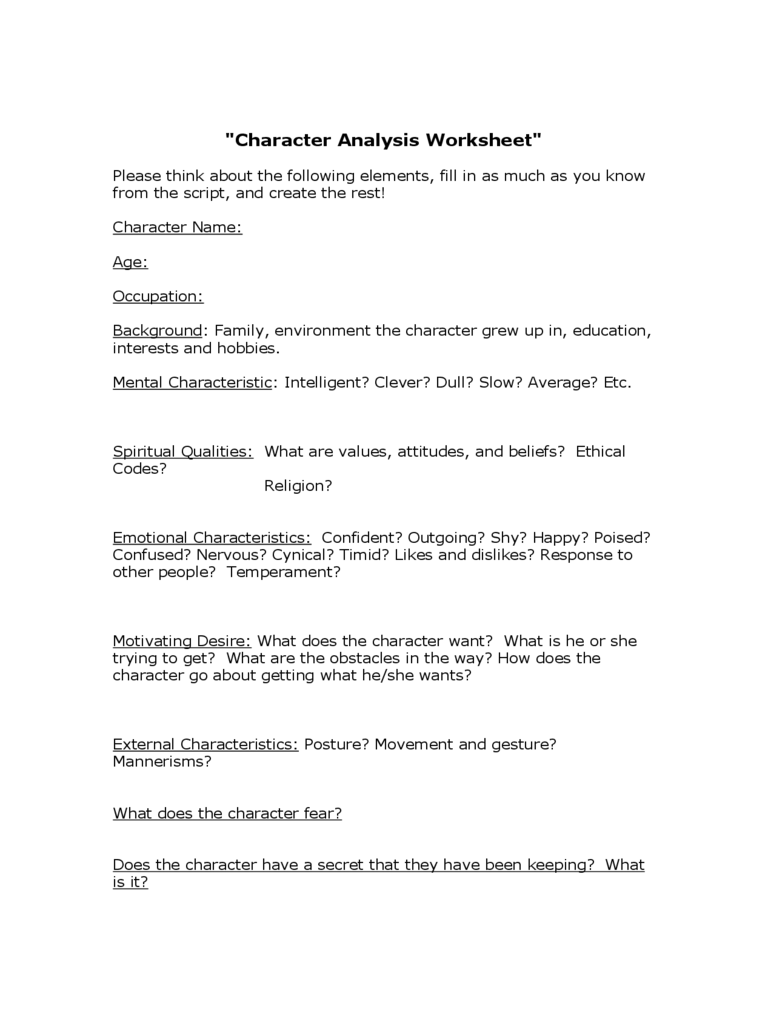 "Character Analysis Worksheet"

Please think about the following elements, fill in as much as you know from the script, and create the rest!

Character Name:

Age:

Occupation:

Background: Family, environment the character grew up in, education, interests and hobbies.

Mental Characteristic: Intelligent? Clever? Dull? Slow? Average? Etc.

Spiritual Qualities: What are values, attitudes, and beliefs? Ethical Codes?
Religion?

Emotional Characteristics: Confident? Outgoing? Shy? Happy? Poised? Confused? Nervous? Cynical? Timid? Likes and dislikes? Response to other people? Temperament?

Motivating Desire: What does the character want? What is he or she trying to get? What are the obstacles in the way? How does the character go about getting what he/she wants?

External Characteristics: Posture? Movement and gesture? Mannerisms?

What does the character fear?

Does the character have a secret that they have been keeping? What is it?